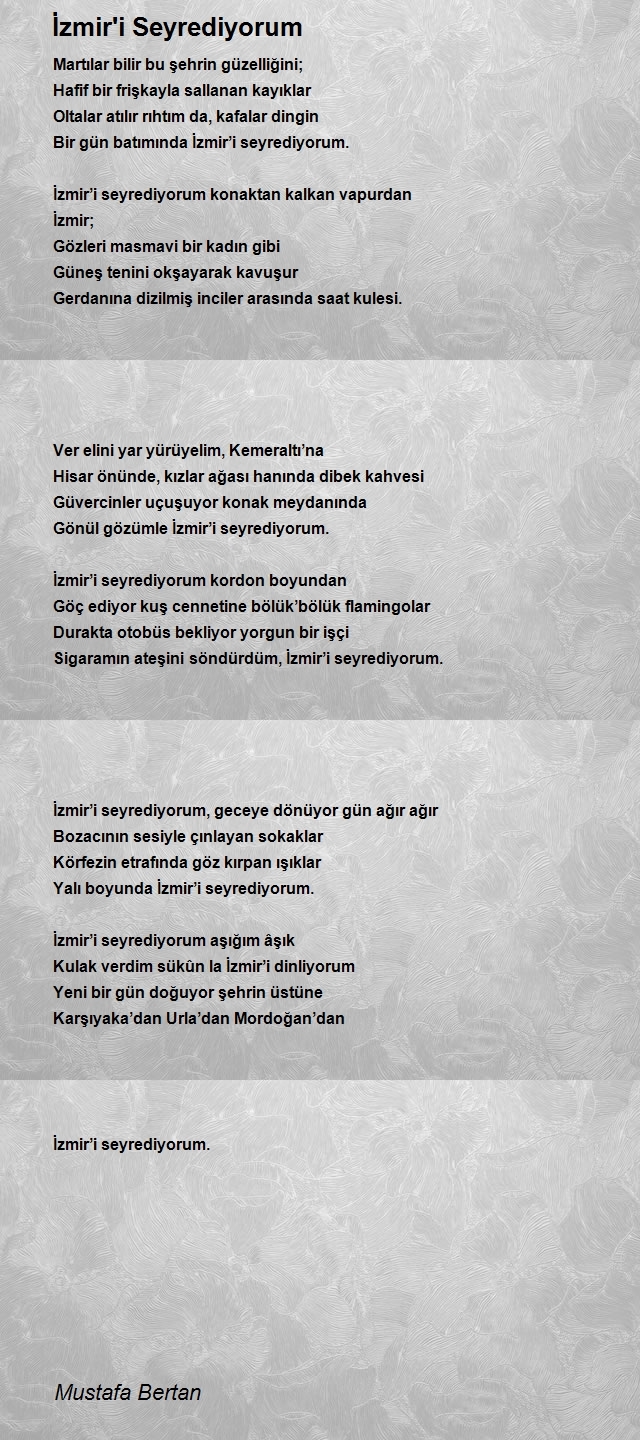 İzmir'i Seyrediyorum

Martılar bilir bu şehrin güzelliğini;
Hafif bir frişkayla sallanan kayıklar
Oltalar atılır rıhtım da, kafalar dingin
Bir gün batımında İzmir'i seyrediyorum.

İzmir'i seyrediyorum konaktan kalkan vapurdan
İzmir;
Gözleri masmavi bir kadın gibi
Güneş tenini okşayarak kavuşur
Gerdanına dizilmiş inciler arasında saat kulesi.

Ver elini yar yürüyelim, Kemeraltı'na
Hisar önünde, kızlar ağası hanında dibek kahvesi
Güvercinler uçuşuyor konak meydanında
Gönül gözümle İzmir'i seyrediyorum.

İzmir'i seyrediyorum kordon boyundan
Göç ediyor kuş cennetine bölük'bölük flamingolar
Durakta otobüs bekliyor yorgun bir işçi
Sigaramın ateşini söndürdüm, İzmir'i seyrediyorum.

İzmir'i seyrediyorum, geceye dönüyor gün ağır ağır
Bozacının sesiyle çınlayan sokaklar
Körfezin etrafında göz kırpan ışıklar
Yalı boyunda İzmir'i seyrediyorum.

İzmir'i seyrediyorum aşığım âşık
Kulak verdim sükûn la İzmir'i dinliyorum
Yeni bir gün doğuyor şehrin üstüne
Karşıyaka'dan Urla'dan Mordoğan'dan

İzmir'i seyrediyorum.

Mustafa Bertan